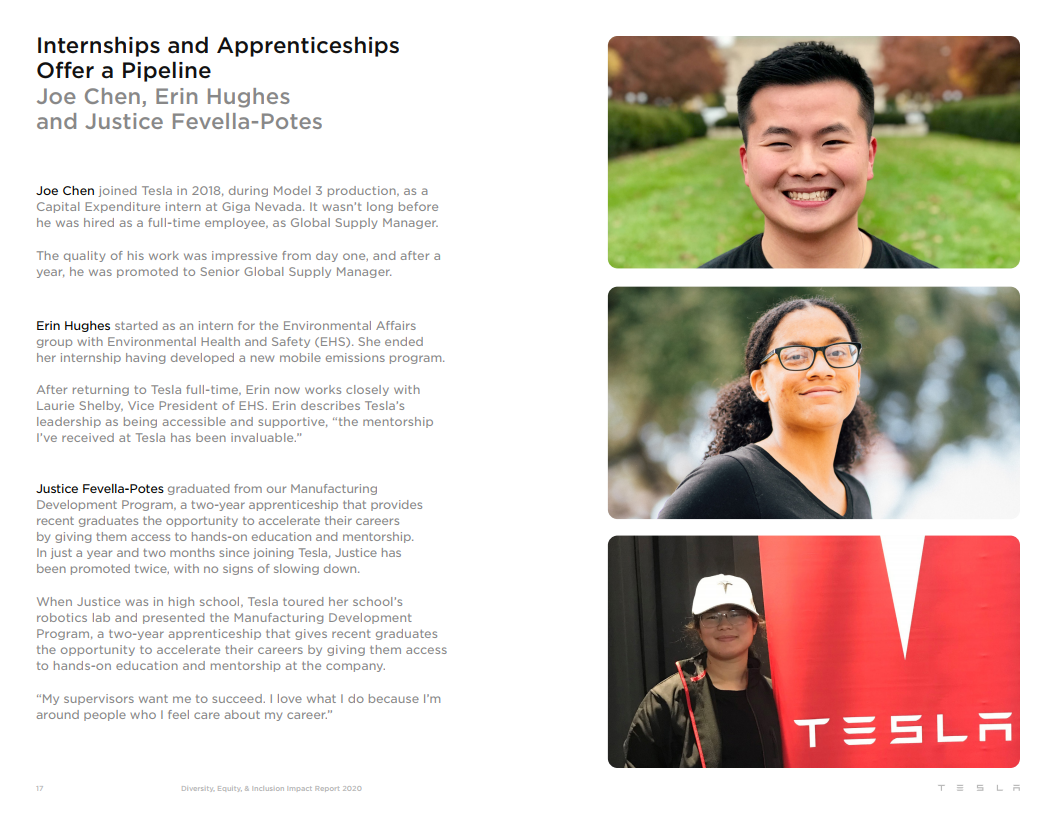 Internships and Apprenticeships Offer a Pipeline
Joe Chen, Erin Hughes and Justice Fevella-Potes

Joe Chen joined Tesla in 2018, during Model 3 production, as a Capital Expenditure intern at Giga Nevada. It wasn't long before he was hired as a full-time employee, as Global Supply Manager.

The quality of his work was impressive from day one, and after a year, he was promoted to Senior Global Supply Manager.

Erin Hughes started as an intern for the Environmental Affairs group with Environmental Health and Safety (EHS). She ended her internship having developed a new mobile emissions program.

After returning to Tesla full-time, Erin now works closely with Laurie Shelby, Vice President of EHS. Erin describes Tesla's leadership as being accessible and supportive, "the mentorship I've received at Tesla has been invaluable."

Justice Fevella-Potes graduated from our Manufacturing Development Program, a two-year apprenticeship that provides recent graduates the opportunity to accelerate their careers by giving them access to hands-on education and mentorship. In just a year and two months since joining Tesla, Justice has been promoted twice, with no signs of slowing down.

When Justice was in high school, Tesla toured her school's robotics lab and presented the Manufacturing Development Program, a two-year apprenticeship that gives recent graduates the opportunity to accelerate their careers by giving them access to hands-on education and mentorship at the company.

"My supervisors want me to succeed. I love what I do because I'm around people who I feel care about my career."

TESLA

17 Diversity, Equity, & Inclusion Impact Report 2020 TESLA